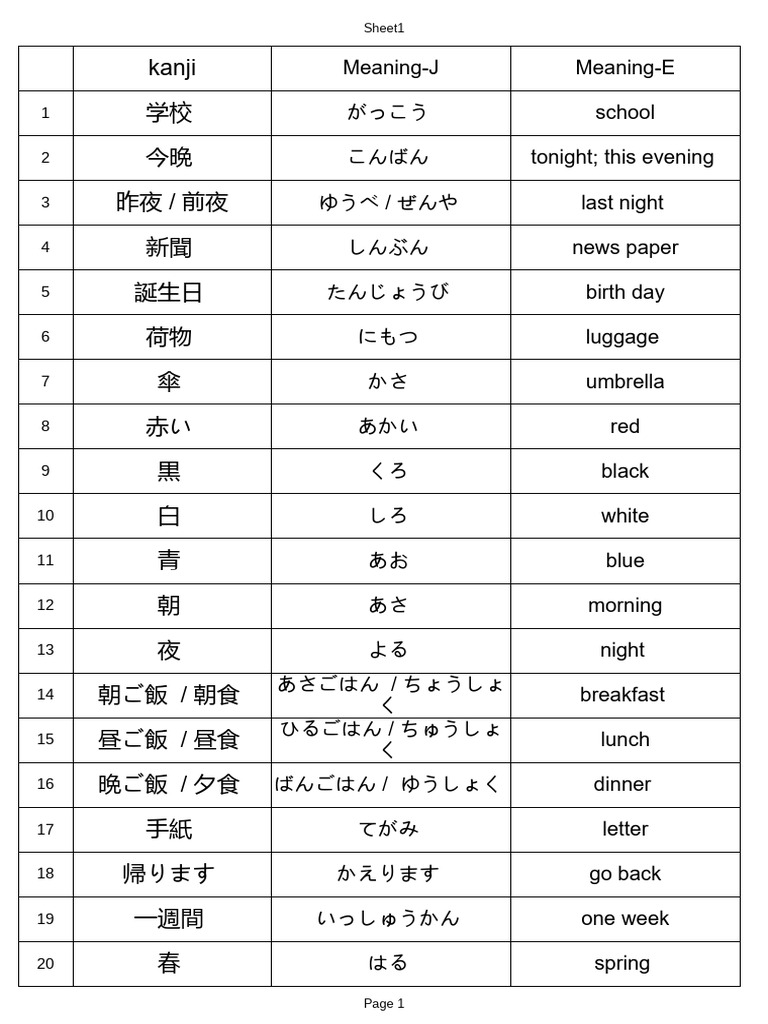 Sheet1

| | kanji | Meaning-J | Meaning-E |
|---|---|---|---|
| 1 | 学校 | がっこう | school |
| 2 | 今晩 | こんばん | tonight; this evening |
| 3 | 昨夜 / 前夜 | ゆうべ / ぜんや | last night |
| 4 | 新聞 | しんぶん | news paper |
| 5 | 誕生日 | たんじょうび | birth day |
| 6 | 荷物 | にもつ | luggage |
| 7 | 傘 | かさ | umbrella |
| 8 | 赤い | あかい | red |
| 9 | 黒 | くろ | black |
| 10 | 白 | しろ | white |
| 11 | 青 | あお | blue |
| 12 | 朝 | あさ | morning |
| 13 | 夜 | よる | night |
| 14 | 朝ご飯 / 朝食 | あさごはん / ちょうしょく | breakfast |
| 15 | 昼ご飯 / 昼食 | ひるごはん / ちゅうしょく | lunch |
| 16 | 晩ご飯 / 夕食 | ばんごはん / ゆうしょく | dinner |
| 17 | 手紙 | てがみ | letter |
| 18 | 帰ります | かえります | go back |
| 19 | 一週間 | いっしゅうかん | one week |
| 20 | 春 | はる | spring |

Page 1